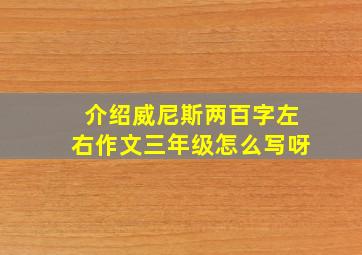 介绍威尼斯两百字左右作文三年级怎么写呀